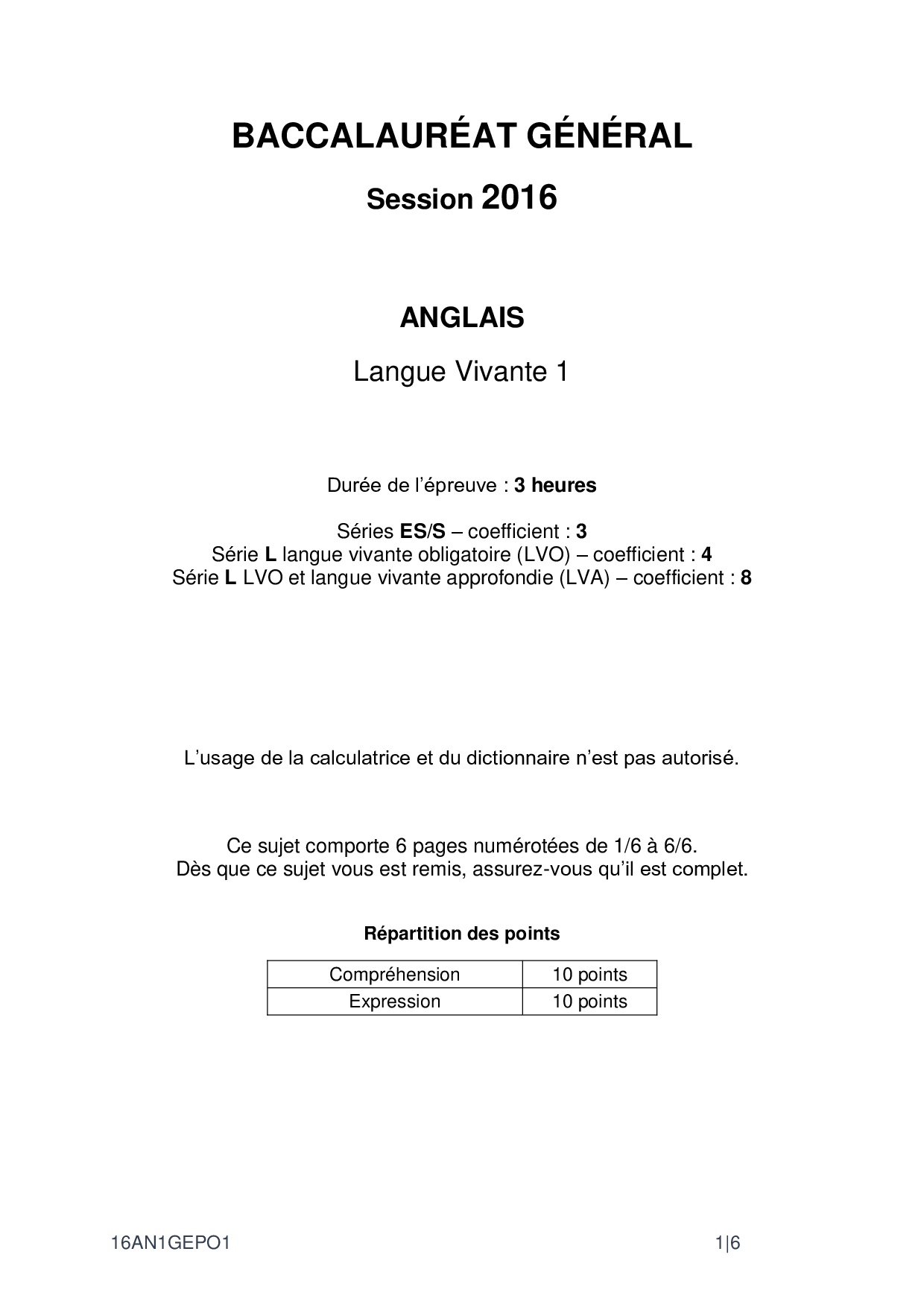 BACCALAURÉAT GÉNÉRAL

Session 2016

ANGLAIS

Langue Vivante 1

Durée de l'épreuve : 3 heures

Séries ES/S – coefficient : 3
Série L langue vivante obligatoire (LVO) – coefficient : 4
Série L LVO et langue vivante approfondie (LVA) – coefficient : 8

L'usage de la calculatrice et du dictionnaire n'est pas autorisé.

Ce sujet comporte 6 pages numérotées de 1/6 à 6/6.
Dès que ce sujet vous est remis, assurez-vous qu'il est complet.

Répartition des points

| Compréhension | 10 points |
|---|---|
| Expression | 10 points |

16AN1GEPO1

1|6